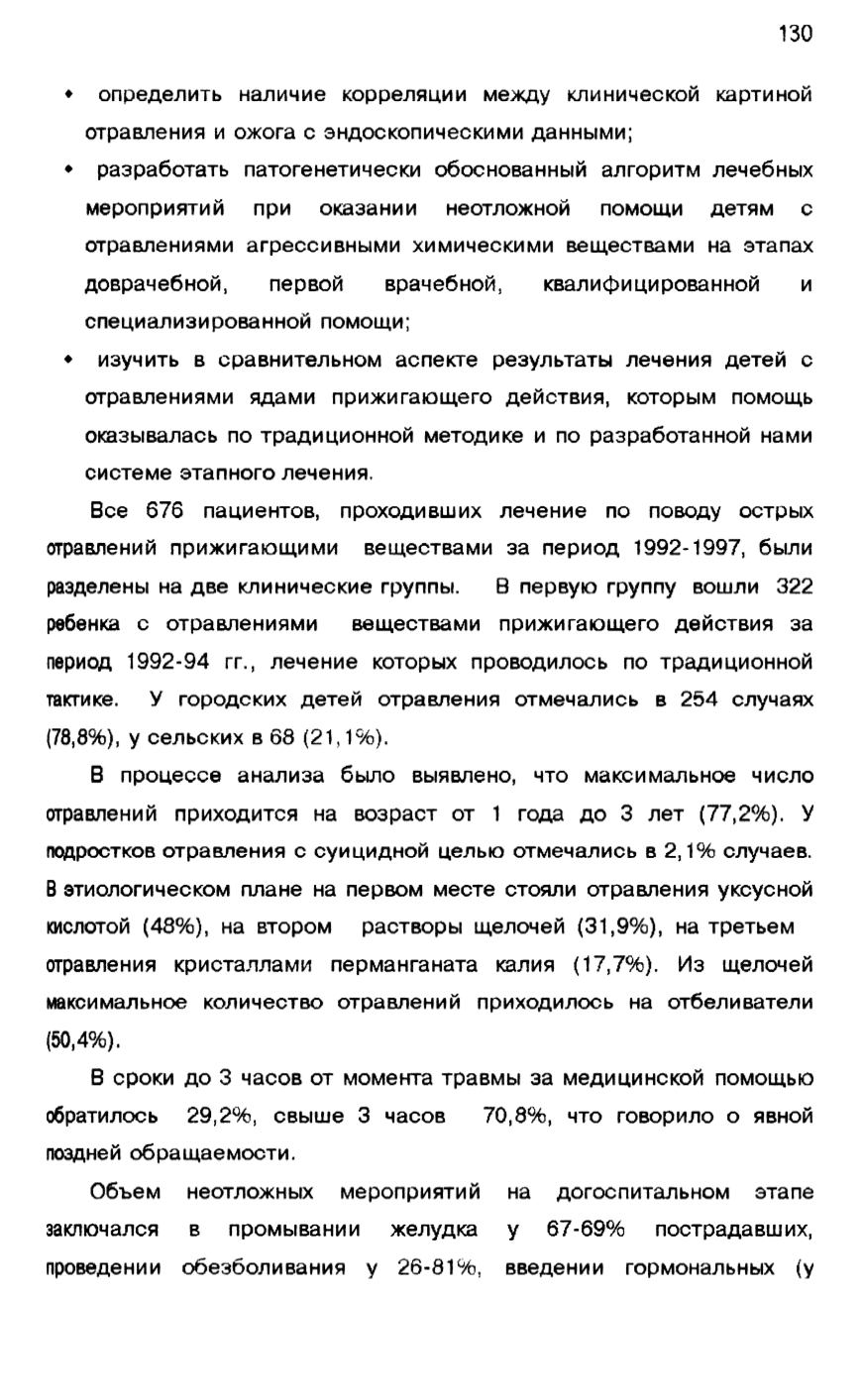 130

• определить наличие корреляции между клинической картиной отравления и ожога с эндоскопическими данными;

• разработать патогенетически обоснованный алгоритм лечебных мероприятий при оказании неотложной помощи детям с отравлениями агрессивными химическими веществами на этапах доврачебной, первой врачебной, квалифицированной и специализированной помощи;

• изучить в сравнительном аспекте результаты лечения детей с отравлениями ядами прижигающего действия, которым помощь оказывалась по традиционной методике и по разработанной нами системе этапного лечения.

Все 676 пациентов, проходивших лечение по поводу острых отравлений прижигающими веществами за период 1992-1997, были разделены на две клинические группы. В первую группу вошли 322 ребенка с отравлениями веществами прижигающего действия за период 1992-94 гг., лечение которых проводилось по традиционной тактике. У городских детей отравления отмечались в 254 случаях (78,8%), у сельских в 68 (21,1%).

В процессе анализа было выявлено, что максимальное число отравлений приходится на возраст от 1 года до 3 лет (77,2%). У подростков отравления с суицидной целью отмечались в 2,1% случаев. В этиологическом плане на первом месте стояли отравления уксусной кислотой (48%), на втором растворы щелочей (31,9%), на третьем отравления кристаллами перманганата калия (17,7%). Из щелочей максимальное количество отравлений приходилось на отбеливатели (50,4%).

В сроки до 3 часов от момента травмы за медицинской помощью обратилось 29,2%, свыше 3 часов 70,8%, что говорило о явной поздней обращаемости.

Объем неотложных мероприятий на догоспитальном этапе заключался в промывании желудка у 67-69% пострадавших, проведении обезболивания у 26-81%, введении гормональных (у